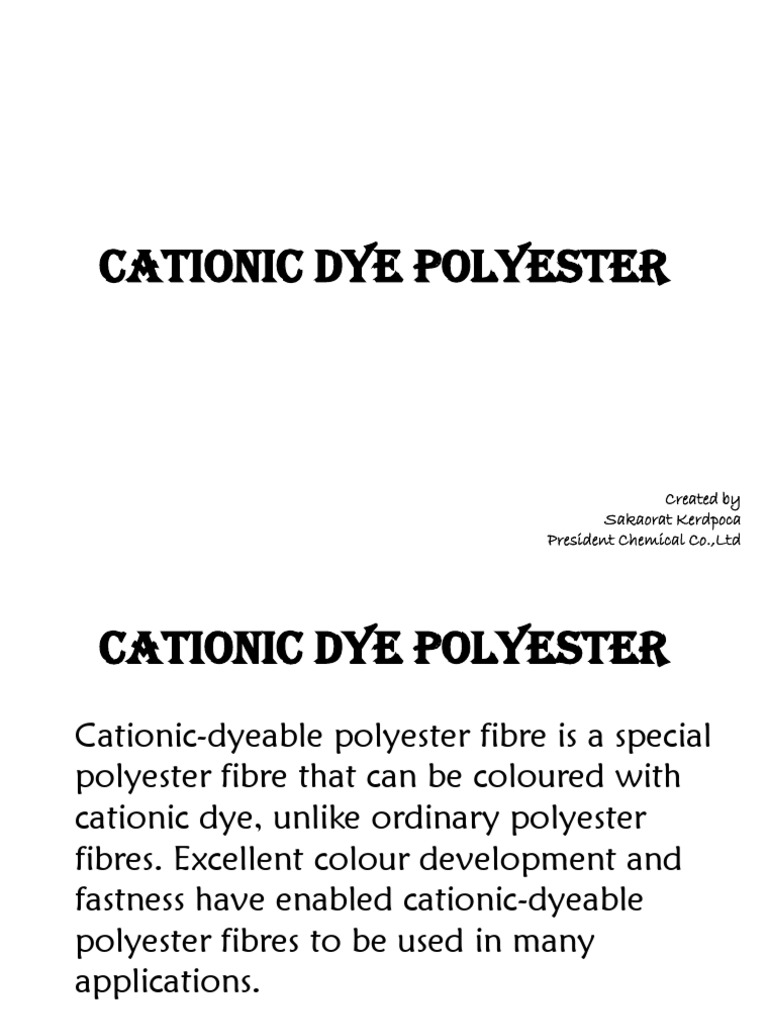 CATIONIC DYE POLYESTER

Created by
Sakaorat Kerdpoca
President Chemical Co.,Ltd

CATIONIC DYE POLYESTER

Cationic-dyeable polyester fibre is a special polyester fibre that can be coloured with cationic dye, unlike ordinary polyester fibres. Excellent colour development and fastness have enabled cationic-dyeable polyester fibres to be used in many applications.